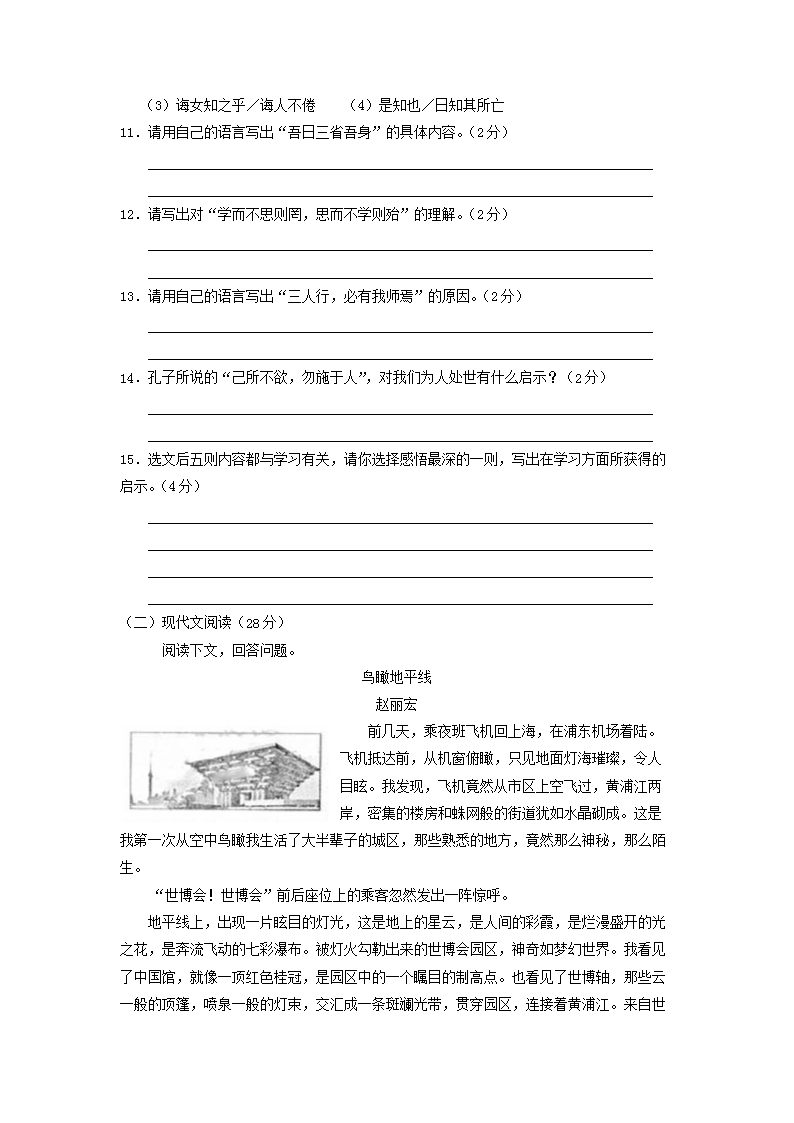 （3）诲女知之乎／诲人不倦　　（4）是知也／日知其所亡

11．请用自己的语言写出“吾日三省吾身”的具体内容。（2分）

12．请写出对“学而不思则罔，思而不学则殆”的理解。（2分）

13．请用自己的语言写出“三人行，必有我师焉”的原因。（2分）

14．孔子所说的“己所不欲，勿施于人”，对我们为人处世有什么启示？（2分）

15．选文后五则内容都与学习有关，请你选择感悟最深的一则，写出在学习方面所获得的启示。（4分）

（二）现代文阅读（28分）

阅读下文，回答问题。

鸟瞰地平线

赵丽宏

前几天，乘夜班飞机回上海，在浦东机场着陆。飞机抵达前，从机窗俯瞰，只见地面灯海璀璨，令人目眩。我发现，飞机竟然从市区上空飞过，黄浦江两岸，密集的楼房和蛛网般的街道犹如水晶砌成。这是我第一次从空中鸟瞰我生活了大半辈子的城区，那些熟悉的地方，竟然那么神秘，那么陌生。

“世博会！世博会”前后座位上的乘客忽然发出一阵惊呼。

地平线上，出现一片眩目的灯光，这是地上的星云，是人间的彩霞，是烂漫盛开的光之花，是奔流飞动的七彩瀑布。被灯火勾勒出来的世博会园区，神奇如梦幻世界。我看见了中国馆，就像一顶红色桂冠，是园区中的一个瞩目的制高点。也看见了世博轴，那些云一般的顶篷，喷泉一般的灯束，交汇成一条斑斓光带，贯穿园区，连接着黄浦江。来自世